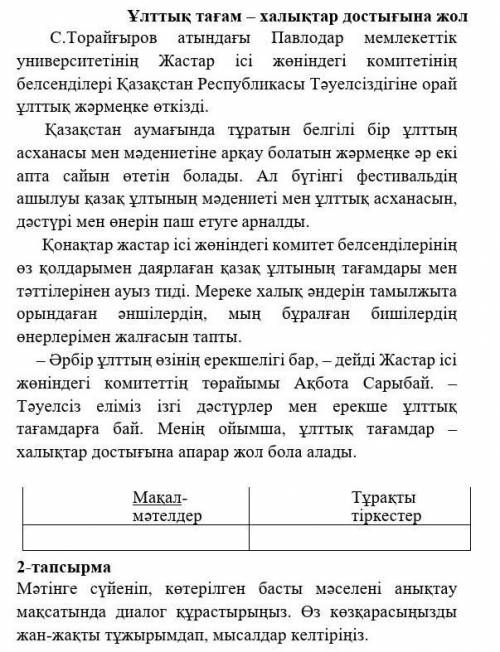 Ұлттық тағам – халықтар достығына жол

С.Торайғыров атындағы Павлодар мемлекеттік университетінің Жастар ісі жөніндегі комитетінің белсенділері Қазақстан Республикасы Тәуелсіздігіне орай ұлттық жәрмеңке өткізді.

Қазақстан аумағында тұратын белгілі бір ұлттың асханасы мен мәдениетіне арқау болатын жәрмеңке әр екі апта сайын өтетін болады. Ал бүгінгі фестивальдің ашылуы қазақ ұлтының мәдениеті мен ұлттық асханасын, дәстүрі мен өнерін паш етуге арналды.

Қонақтар жастар ісі жөніндегі комитет белсенділерінің өз қолдарымен даярлаған қазақ ұлтының тағамдары мен тәттілерінен ауыз тиді. Мереке халық әндерін тамылжыта орындаған әншілердің, мың бұралған бишілердің өнерлерімен жалғасын тапты.

– Әрбір ұлттың өзінің ерекшелігі бар, – дейді Жастар ісі жөніндегі комитеттің төрайымы Ақбота Сарыбай. – Тәуелсіз еліміз ізгі дәстүрлер мен ерекше ұлттық тағамдарға бай. Менің ойымша, ұлттық тағамдар – халықтар достығына апарар жол бола алады.

| Мақал-мәтелдер | Тұрақты тіркестер |
|---|---|
| | |

2-тапсырма
Мәтінге сүйеніп, көтерілген басты мәселені анықтау мақсатында диалог құрастырыңыз. Өз көзқарасыңызды жан-жақты тұжырымдап, мысалдар келтіріңіз.